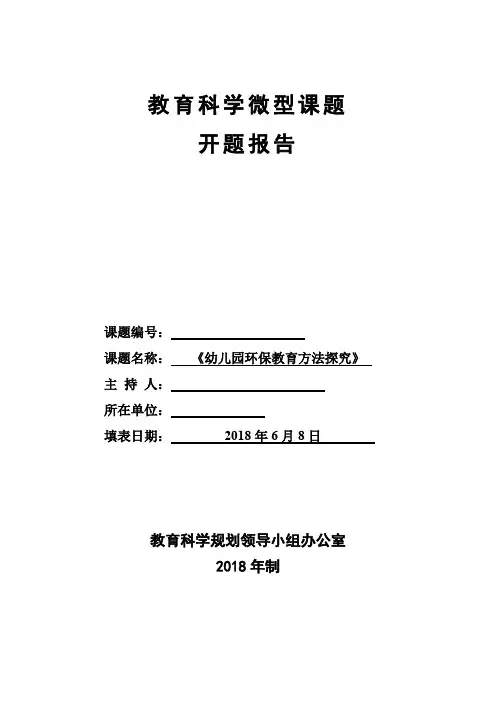 教育科学微型课题
开题报告

课题编号：
课题名称：《幼儿园环保教育方法探究》
主 持 人：
所在单位：
填表日期：2018 年 6 月 8 日

教育科学规划领导小组办公室
2018 年制